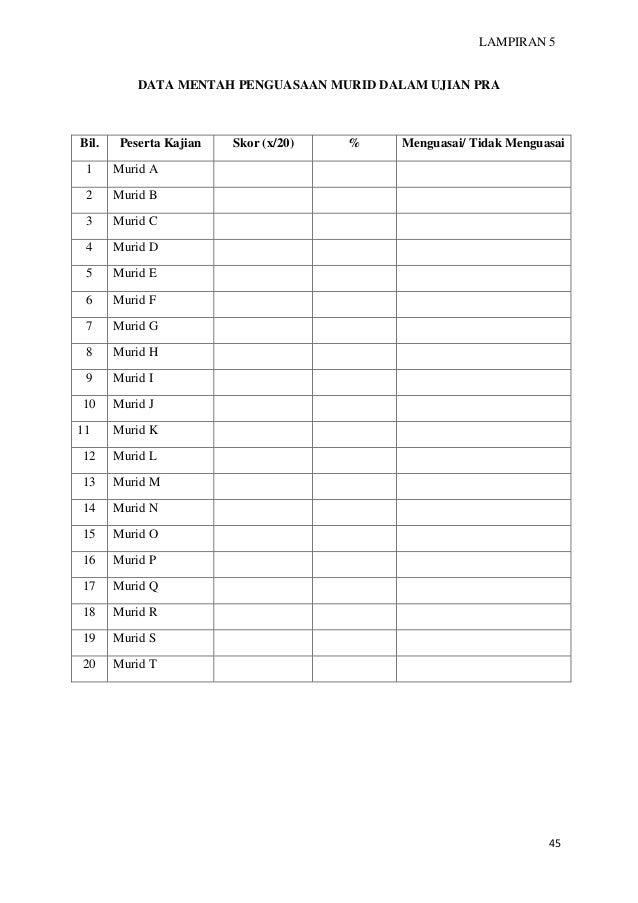 LAMPIRAN 5

DATA MENTAH PENGUASAAN MURID DALAM UJIAN PRA

| Bil. | Peserta Kajian | Skor (x/20) | % | Menguasai/ Tidak Menguasai |
|---|---|---|---|---|
| 1 | Murid A | | | |
| 2 | Murid B | | | |
| 3 | Murid C | | | |
| 4 | Murid D | | | |
| 5 | Murid E | | | |
| 6 | Murid F | | | |
| 7 | Murid G | | | |
| 8 | Murid H | | | |
| 9 | Murid I | | | |
| 10 | Murid J | | | |
| 11 | Murid K | | | |
| 12 | Murid L | | | |
| 13 | Murid M | | | |
| 14 | Murid N | | | |
| 15 | Murid O | | | |
| 16 | Murid P | | | |
| 17 | Murid Q | | | |
| 18 | Murid R | | | |
| 19 | Murid S | | | |
| 20 | Murid T | | | |

45